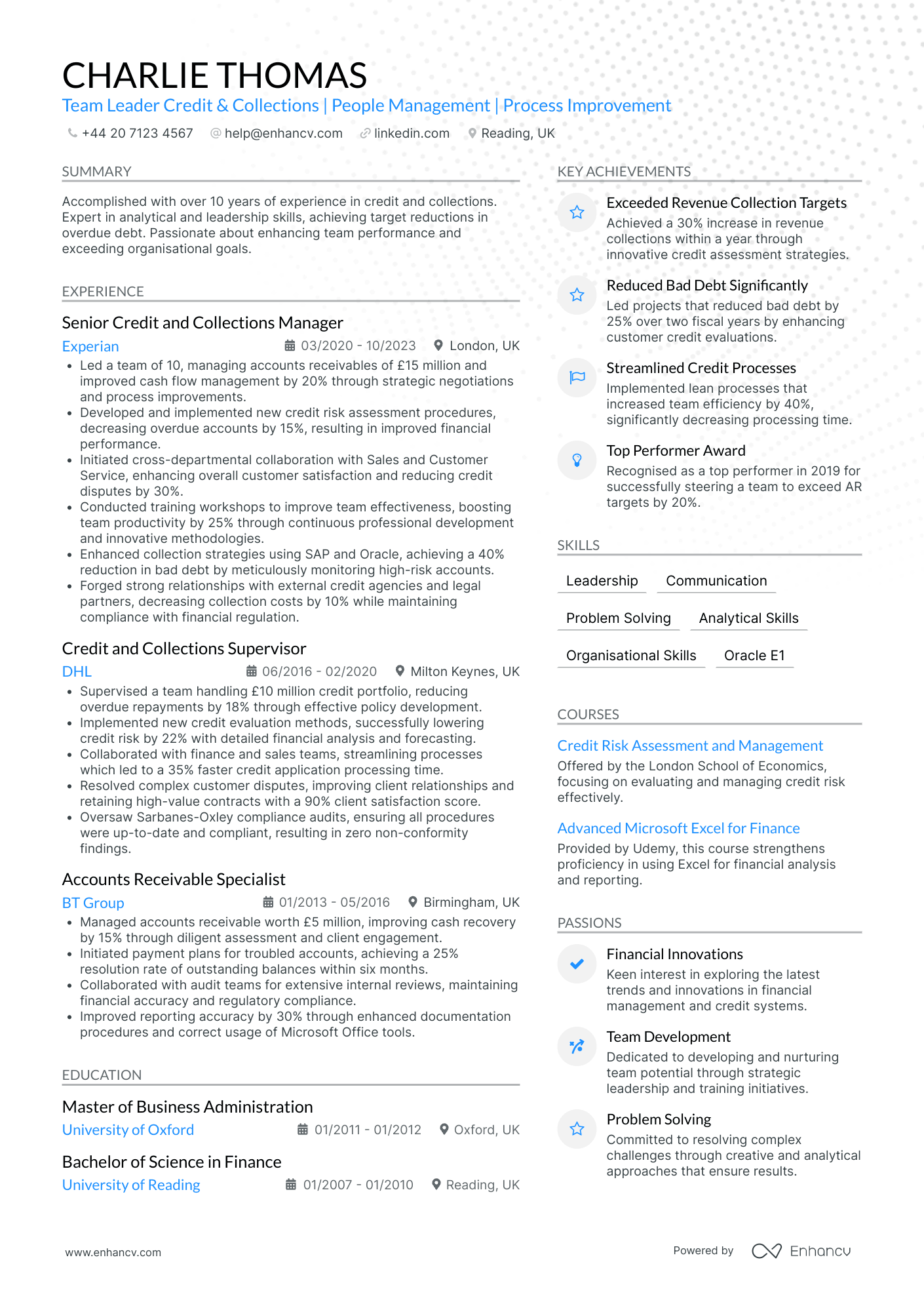 CHARLIE THOMAS
Team Leader Credit & Collections | People Management | Process Improvement
+44 20 7123 4567 help@enhancv.com linkedin.com Reading, UK

SUMMARY

Accomplished with over 10 years of experience in credit and collections. Expert in analytical and leadership skills, achieving target reductions in overdue debt. Passionate about enhancing team performance and exceeding organisational goals.

EXPERIENCE

Senior Credit and Collections Manager
Experian 03/2020 - 10/2023 London, UK
• Led a team of 10, managing accounts receivables of £15 million and improved cash flow management by 20% through strategic negotiations and process improvements.
• Developed and implemented new credit risk assessment procedures, decreasing overdue accounts by 15%, resulting in improved financial performance.
• Initiated cross-departmental collaboration with Sales and Customer Service, enhancing overall customer satisfaction and reducing credit disputes by 30%.
• Conducted training workshops to improve team effectiveness, boosting team productivity by 25% through continuous professional development and innovative methodologies.
• Enhanced collection strategies using SAP and Oracle, achieving a 40% reduction in bad debt by meticulously monitoring high-risk accounts.
• Forged strong relationships with external credit agencies and legal partners, decreasing collection costs by 10% while maintaining compliance with financial regulation.

Credit and Collections Supervisor
DHL 06/2016 - 02/2020 Milton Keynes, UK
• Supervised a team handling £10 million credit portfolio, reducing overdue repayments by 18% through effective policy development.
• Implemented new credit evaluation methods, successfully lowering credit risk by 22% with detailed financial analysis and forecasting.
• Collaborated with finance and sales teams, streamlining processes which led to a 35% faster credit application processing time.
• Resolved complex customer disputes, improving client relationships and retaining high-value contracts with a 90% client satisfaction score.
• Oversaw Sarbanes-Oxley compliance audits, ensuring all procedures were up-to-date and compliant, resulting in zero non-conformity findings.

Accounts Receivable Specialist
BT Group 01/2013 - 05/2016 Birmingham, UK
• Managed accounts receivable worth £5 million, improving cash recovery by 15% through diligent assessment and client engagement.
• Initiated payment plans for troubled accounts, achieving a 25% resolution rate of outstanding balances within six months.
• Collaborated with audit teams for extensive internal reviews, maintaining financial accuracy and regulatory compliance.
• Improved reporting accuracy by 30% through enhanced documentation procedures and correct usage of Microsoft Office tools.

EDUCATION

Master of Business Administration
University of Oxford 01/2011 - 01/2012 Oxford, UK

Bachelor of Science in Finance
University of Reading 01/2007 - 01/2010 Reading, UK

KEY ACHIEVEMENTS

Exceeded Revenue Collection Targets
Achieved a 30% increase in revenue collections within a year through innovative credit assessment strategies.

Reduced Bad Debt Significantly
Led projects that reduced bad debt by 25% over two fiscal years by enhancing customer credit evaluations.

Streamlined Credit Processes
Implemented lean processes that increased team efficiency by 40%, significantly decreasing processing time.

Top Performer Award
Recognised as a top performer in 2019 for successfully steering a team to exceed AR targets by 20%.

SKILLS

Leadership Communication
Problem Solving Analytical Skills
Organisational Skills Oracle E1

COURSES

Credit Risk Assessment and Management
Offered by the London School of Economics, focusing on evaluating and managing credit risk effectively.

Advanced Microsoft Excel for Finance
Provided by Udemy, this course strengthens proficiency in using Excel for financial analysis and reporting.

PASSIONS

Financial Innovations
Keen interest in exploring the latest trends and innovations in financial management and credit systems.

Team Development
Dedicated to developing and nurturing team potential through strategic leadership and training initiatives.

Problem Solving
Committed to resolving complex challenges through creative and analytical approaches that ensure results.

www.enhancv.com Powered by Enhancv